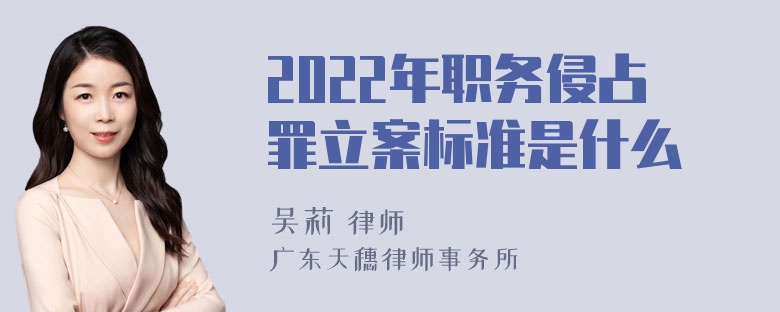 2022年职务侵占罪立案标准是什么

吴莉 律师

广东天穗律师事务所